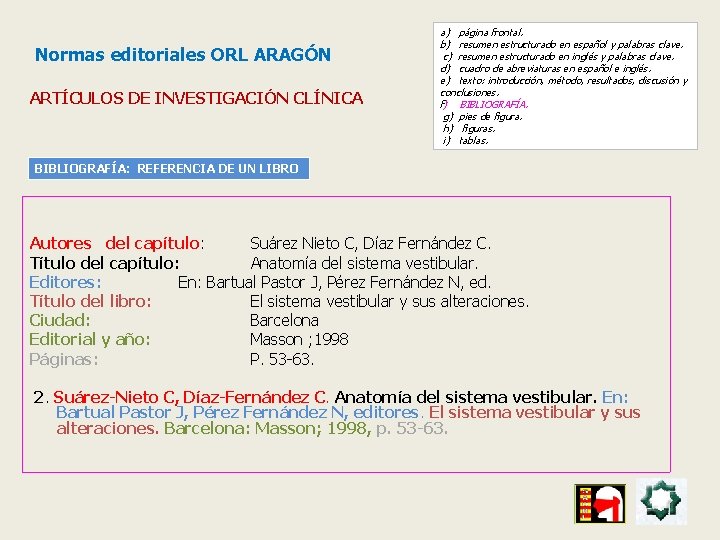 Normas editoriales ORL ARAGÓN

ARTÍCULOS DE INVESTIGACIÓN CLÍNICA

a) página frontal.
b) resumen estructurado en español y palabras clave.
c) resumen estructurado en inglés y palabras clave.
d) cuadro de abreviaturas en español e inglés.
e) texto: introducción, método, resultados, discusión y conclusiones.
f) BIBLIOGRAFÍA.
g) pies de figura.
h) figuras.
i) tablas.

BIBLIOGRAFÍA: REFERENCIA DE UN LIBRO

Autores del capítulo: Suárez Nieto C, Díaz Fernández C.
Título del capítulo: Anatomía del sistema vestibular.
Editores: En: Bartual Pastor J, Pérez Fernández N, ed.
Título del libro: El sistema vestibular y sus alteraciones.
Ciudad: Barcelona
Editorial y año: Masson ;1998
Páginas: P. 53-63.

2. Suárez-Nieto C, Díaz-Fernández C. Anatomía del sistema vestibular. En: Bartual Pastor J, Pérez Fernández N, editores. El sistema vestibular y sus alteraciones. Barcelona: Masson; 1998, p. 53-63.